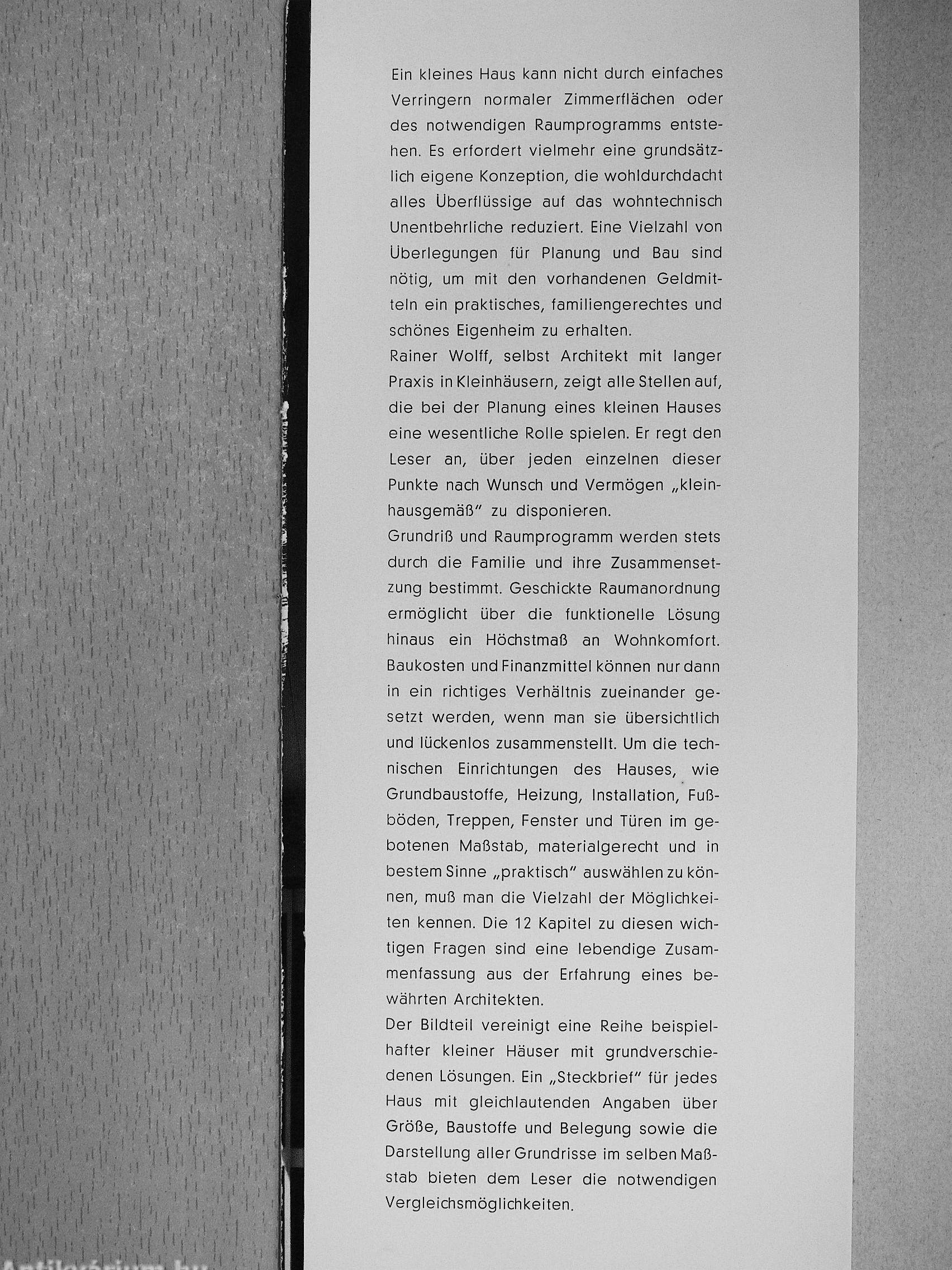 Ein kleines Haus kann nicht durch einfaches Verringern normaler Zimmerflächen oder des notwendigen Raumprogramms entstehen. Es erfordert vielmehr eine grundsätzlich eigene Konzeption, die wohldurchdacht alles Überflüssige auf das wohntechnisch Unentbehrliche reduziert. Eine Vielzahl von Überlegungen für Planung und Bau sind nötig, um mit den vorhandenen Geldmitteln ein praktisches, familiengerechtes und schönes Eigenheim zu erhalten.
Rainer Wolff, selbst Architekt mit langer Praxis in Kleinhäusern, zeigt alle Stellen auf, die bei der Planung eines kleinen Hauses eine wesentliche Rolle spielen. Er regt den Leser an, über jeden einzelnen dieser Punkte nach Wunsch und Vermögen „kleinhausgemäß" zu disponieren.
Grundriß und Raumprogramm werden stets durch die Familie und ihre Zusammensetzung bestimmt. Geschickte Raumanordnung ermöglicht über die funktionelle Lösung hinaus ein Höchstmaß an Wohnkomfort. Baukosten und Finanzmittel können nur dann in ein richtiges Verhältnis zueinander gesetzt werden, wenn man sie übersichtlich und lückenlos zusammenstellt. Um die technischen Einrichtungen des Hauses, wie Grundbaustoffe, Heizung, Installation, Fußböden, Treppen, Fenster und Türen im gebotenen Maßstab, materialgerecht und in bestem Sinne „praktisch" auswählen zu können, muß man die Vielzahl der Möglichkeiten kennen. Die 12 Kapitel zu diesen wichtigen Fragen sind eine lebendige Zusammenfassung aus der Erfahrung eines bewährten Architekten.
Der Bildteil vereinigt eine Reihe beispielhafter kleiner Häuser mit grundverschiedenen Lösungen. Ein „Steckbrief" für jedes Haus mit gleichlautenden Angaben über Größe, Baustoffe und Belegung sowie die Darstellung aller Grundrisse im selben Maßstab bieten dem Leser die notwendigen Vergleichsmöglichkeiten.

Antikvárium.hu